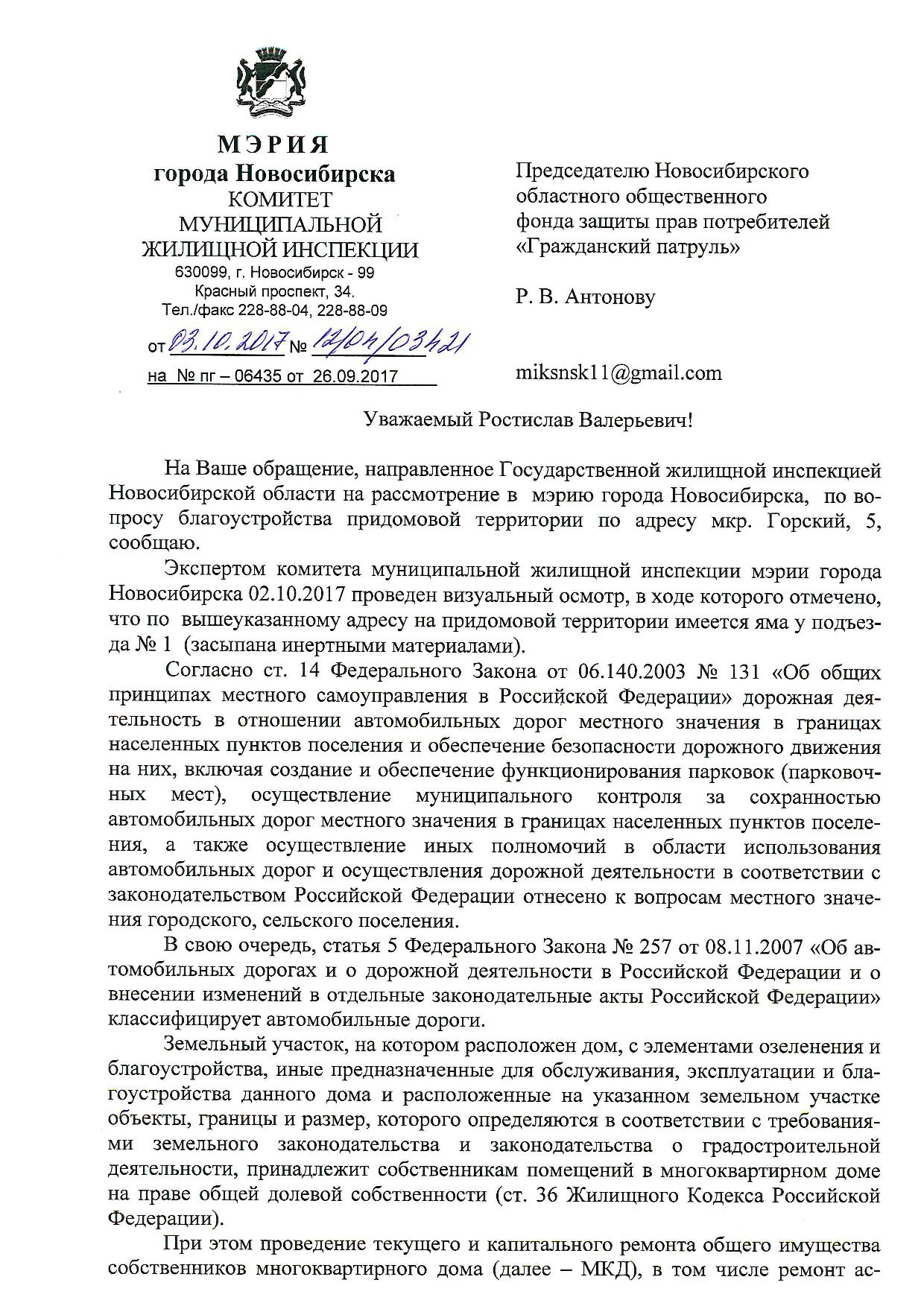 МЭРИЯ
города Новосибирска
КОМИТЕТ
МУНИЦИПАЛЬНОЙ
ЖИЛИЩНОЙ ИНСПЕКЦИИ
630099, г. Новосибирск - 99
Красный проспект, 34.
Тел./факс 228-88-04, 228-88-09

от 03.10.2017 № 12/04/03421
на № пг – 06435 от 26.09.2017

Председателю Новосибирского областного общественного фонда защиты прав потребителей «Гражданский патруль»

Р. В. Антонову

miksnsk11@gmail.com

Уважаемый Ростислав Валерьевич!

На Ваше обращение, направленное Государственной жилищной инспекцией Новосибирской области на рассмотрение в мэрию города Новосибирска, по вопросу благоустройства придомовой территории по адресу мкр. Горский, 5, сообщаю.

Экспертом комитета муниципальной жилищной инспекции мэрии города Новосибирска 02.10.2017 проведен визуальный осмотр, в ходе которого отмечено, что по вышеуказанному адресу на придомовой территории имеется яма у подъезда № 1 (засыпана инертными материалами).

Согласно ст. 14 Федерального Закона от 06.140.2003 № 131 «Об общих принципах местного самоуправления в Российской Федерации» дорожная деятельность в отношении автомобильных дорог местного значения в границах населенных пунктов поселения и обеспечение безопасности дорожного движения на них, включая создание и обеспечение функционирования парковок (парковочных мест), осуществление муниципального контроля за сохранностью автомобильных дорог местного значения в границах населенных пунктов поселения, а также осуществление иных полномочий в области использования автомобильных дорог и осуществления дорожной деятельности в соответствии с законодательством Российской Федерации отнесено к вопросам местного значения городского, сельского поселения.

В свою очередь, статья 5 Федерального Закона № 257 от 08.11.2007 «Об автомобильных дорогах и о дорожной деятельности в Российской Федерации и о внесении изменений в отдельные законодательные акты Российской Федерации» классифицирует автомобильные дороги.

Земельный участок, на котором расположен дом, с элементами озеленения и благоустройства, иные предназначенные для обслуживания, эксплуатации и благоустройства данного дома и расположенные на указанном земельном участке объекты, границы и размер, которого определяются в соответствии с требованиями земельного законодательства и законодательства о градостроительной деятельности, принадлежит собственникам помещений в многоквартирном доме на праве общей долевой собственности (ст. 36 Жилищного Кодекса Российской Федерации).

При этом проведение текущего и капитального ремонта общего имущества собственников многоквартирного дома (далее – МКД), в том числе ремонт ас-